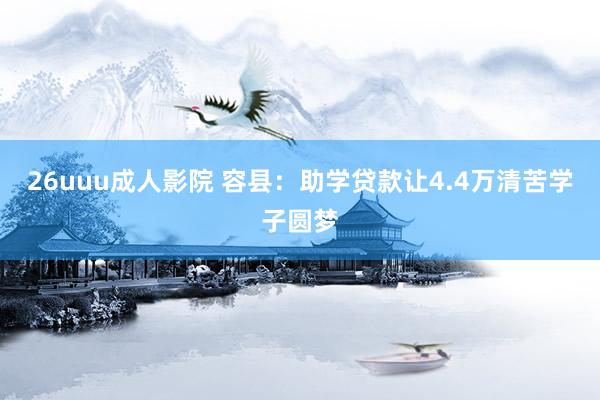 26uuu成人影院 容县：助学贷款让4.4万清苦学子圆梦